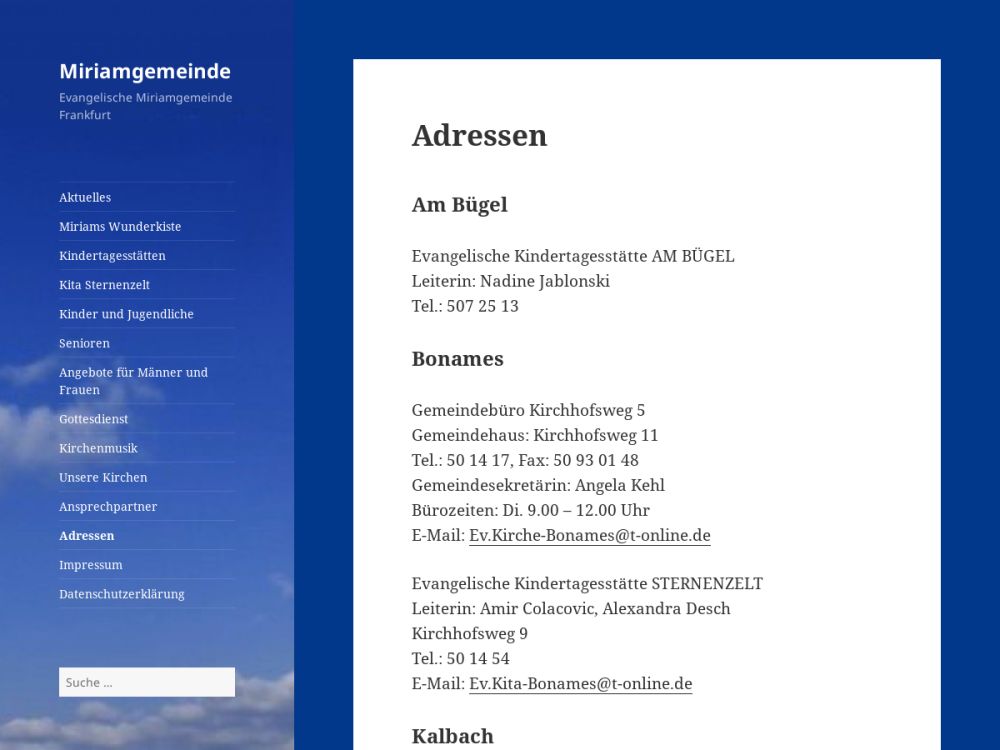 Miriamgemeinde
Evangelische Miriamgemeinde Frankfurt

Aktuelles
Miriams Wunderkiste
Kindertagesstätten
Kita Sternenzelt
Kinder und Jugendliche
Senioren
Angebote für Männer und Frauen
Gottesdienst
Kirchenmusik
Unsere Kirchen
Ansprechpartner
Adressen
Impressum
Datenschutzerklärung

Suche …

Adressen

Am Bügel

Evangelische Kindertagesstätte AM BÜGEL
Leiterin: Nadine Jablonski
Tel.: 507 25 13

Bonames

Gemeindebüro Kirchhofsweg 5
Gemeindehaus: Kirchhofsweg 11
Tel.: 50 14 17, Fax: 50 93 01 48
Gemeindesekretärin: Angela Kehl
Bürozeiten: Di. 9.00 – 12.00 Uhr
E-Mail: Ev.Kirche-Bonames@t-online.de

Evangelische Kindertagesstätte STERNENZELT
Leiterin: Amir Colacovic, Alexandra Desch
Kirchhofsweg 9
Tel.: 50 14 54
E-Mail: Ev.Kita-Bonames@t-online.de

Kalbach